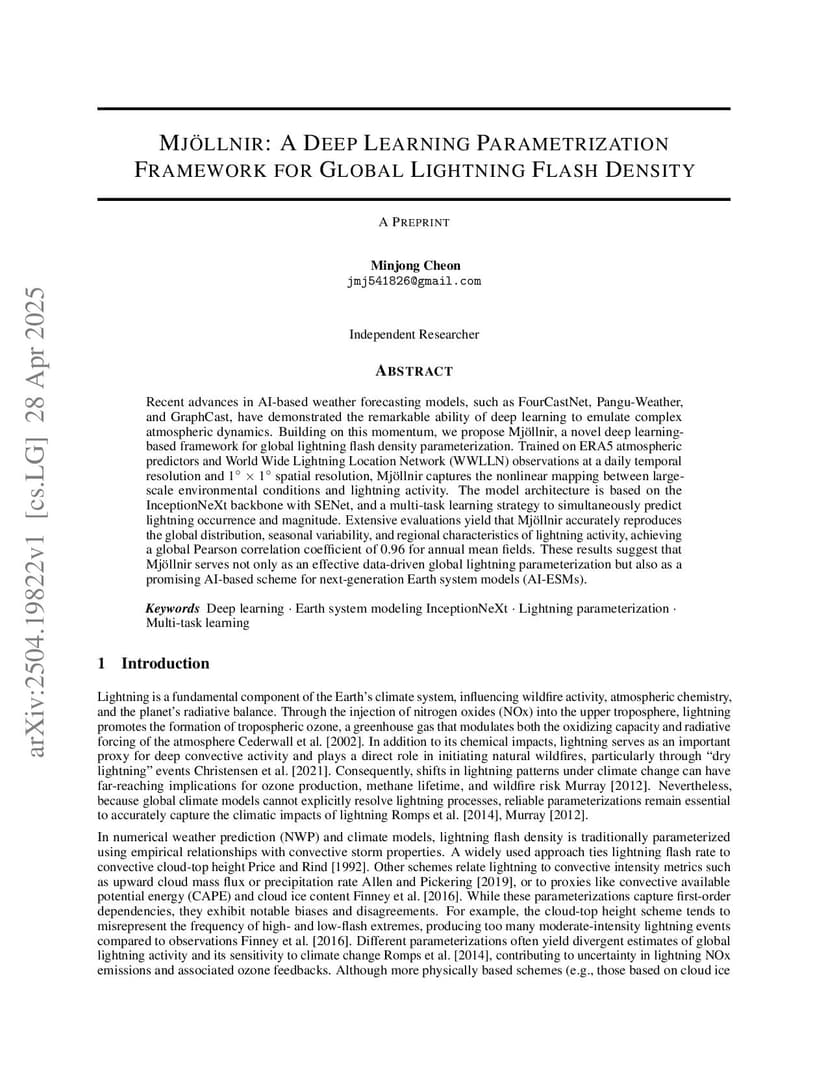 arXiv:2504.19822v1 [cs.LG] 28 Apr 2025

MJÖLLNIR: A DEEP LEARNING PARAMETRIZATION FRAMEWORK FOR GLOBAL LIGHTNING FLASH DENSITY

A PREPRINT

Minjong Cheon
jmj541826@gmail.com

Independent Researcher

ABSTRACT

Recent advances in AI-based weather forecasting models, such as FourCastNet, Pangu-Weather, and GraphCast, have demonstrated the remarkable ability of deep learning to emulate complex atmospheric dynamics. Building on this momentum, we propose Mjöllnir, a novel deep learning-based framework for global lightning flash density parameterization. Trained on ERA5 atmospheric predictors and World Wide Lightning Location Network (WWLLN) observations at a daily temporal resolution and $1^\circ \times 1^\circ$ spatial resolution, Mjöllnir captures the nonlinear mapping between large-scale environmental conditions and lightning activity. The model architecture is based on the InceptionNeXt backbone with SENet, and a multi-task learning strategy to simultaneously predict lightning occurrence and magnitude. Extensive evaluations yield that Mjöllnir accurately reproduces the global distribution, seasonal variability, and regional characteristics of lightning activity, achieving a global Pearson correlation coefficient of 0.96 for annual mean fields. These results suggest that Mjöllnir serves not only as an effective data-driven global lightning parameterization but also as a promising AI-based scheme for next-generation Earth system models (AI-ESMs).

Keywords Deep learning · Earth system modeling InceptionNeXt · Lightning parameterization · Multi-task learning

1 Introduction

Lightning is a fundamental component of the Earth's climate system, influencing wildfire activity, atmospheric chemistry, and the planet's radiative balance. Through the injection of nitrogen oxides (NOx) into the upper troposphere, lightning promotes the formation of tropospheric ozone, a greenhouse gas that modulates both the oxidizing capacity and radiative forcing of the atmosphere Cederwall et al. [2002]. In addition to its chemical impacts, lightning serves as an important proxy for deep convective activity and plays a direct role in initiating natural wildfires, particularly through "dry lightning" events Christensen et al. [2021]. Consequently, shifts in lightning patterns under climate change can have far-reaching implications for ozone production, methane lifetime, and wildfire risk Murray [2012]. Nevertheless, because global climate models cannot explicitly resolve lightning processes, reliable parameterizations remain essential to accurately capture the climatic impacts of lightning Romps et al. [2014], Murray [2012].

In numerical weather prediction (NWP) and climate models, lightning flash density is traditionally parameterized using empirical relationships with convective storm properties. A widely used approach ties lightning flash rate to convective cloud-top height Price and Rind [1992]. Other schemes relate lightning to convective intensity metrics such as upward cloud mass flux or precipitation rate Allen and Pickering [2019], or to proxies like convective available potential energy (CAPE) and cloud ice content Finney et al. [2016]. While these parameterizations capture first-order dependencies, they exhibit notable biases and disagreements. For example, the cloud-top height scheme tends to misrepresent the frequency of high- and low-flash extremes, producing too many moderate-intensity lightning events compared to observations Finney et al. [2016]. Different parameterizations often yield divergent estimates of global lightning activity and its sensitivity to climate change Romps et al. [2014], contributing to uncertainty in lightning NOx emissions and associated ozone feedbacks. Although more physically based schemes (e.g., those based on cloud ice